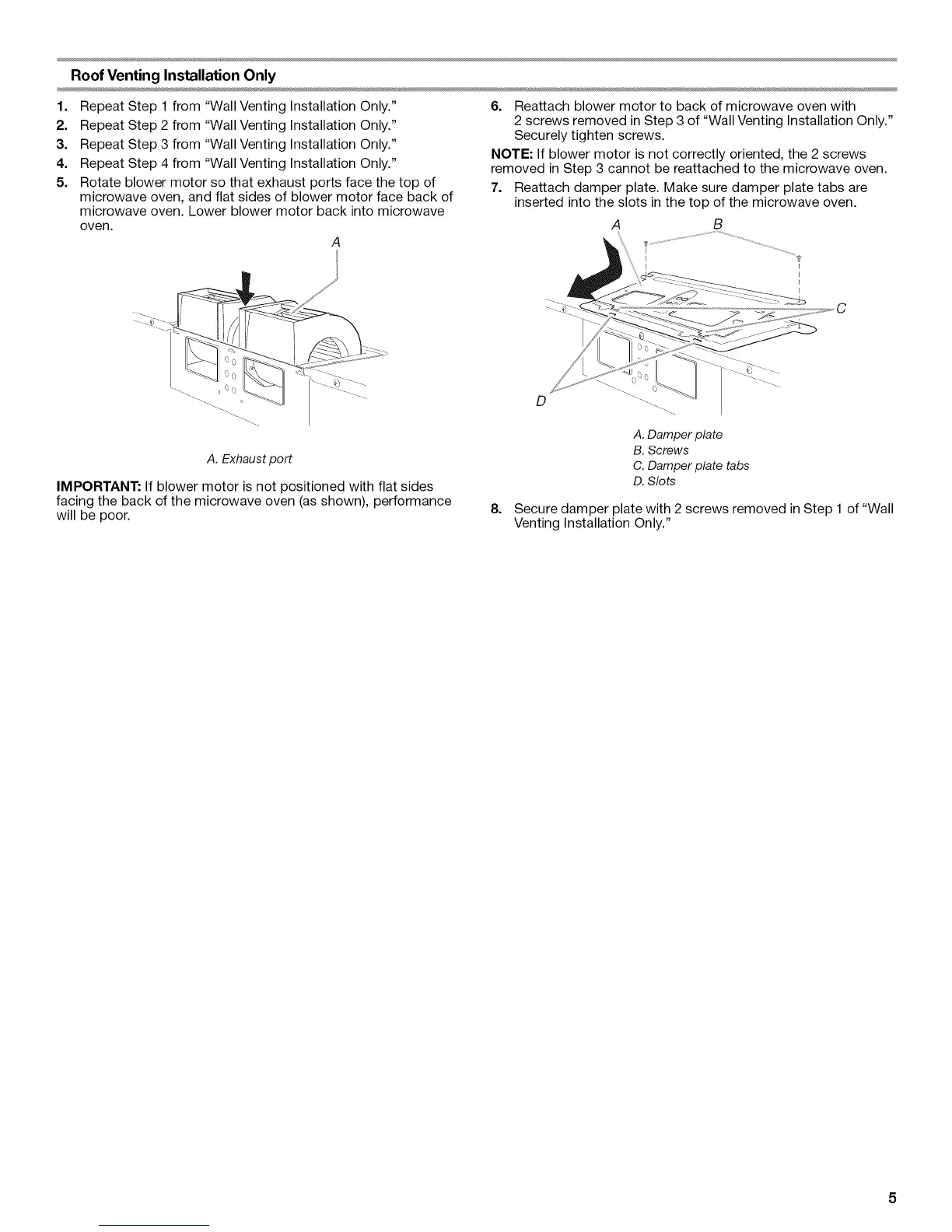 Roof Venting Installation Only

1. Repeat Step 1 from "Wall Venting Installation Only."
2. Repeat Step 2 from "Wall Venting Installation Only."
3. Repeat Step 3 from "Wall Venting Installation Only."
4. Repeat Step 4 from "Wall Venting Installation Only."
5. Rotate blower motor so that exhaust ports face the top of microwave oven, and flat sides of blower motor face back of microwave oven. Lower blower motor back into microwave oven.

A

A. Exhaust port

IMPORTANT: If blower motor is not positioned with flat sides facing the back of the microwave oven (as shown), performance will be poor.

6. Reattach blower motor to back of microwave oven with 2 screws removed in Step 3 of "Wall Venting Installation Only." Securely tighten screws.

NOTE: If blower motor is not correctly oriented, the 2 screws removed in Step 3 cannot be reattached to the microwave oven.

7. Reattach damper plate. Make sure damper plate tabs are inserted into the slots in the top of the microwave oven.

A B C D

A. Damper plate
B. Screws
C. Damper plate tabs
D. Slots

8. Secure damper plate with 2 screws removed in Step 1 of "Wall Venting Installation Only."

5